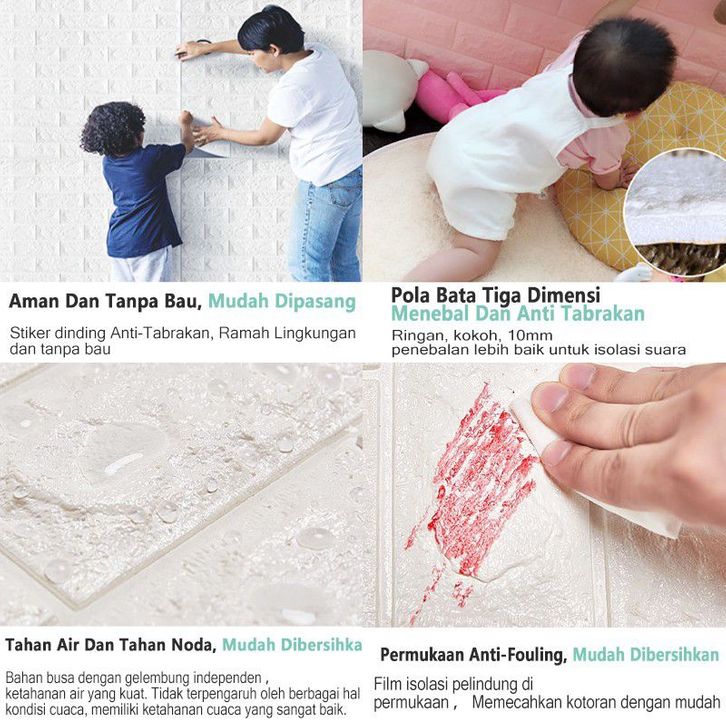 Aman Dan Tanpa Bau, Mudah Dipasang

Stiker dinding Anti-Tabrakan, Ramah Lingkungan dan tanpa bau

Pola Bata Tiga Dimensi
Menebal Dan Anti Tabrakan

Ringan, kokoh, 10mm penebalan lebih baik untuk isolasi suara

Tahan Air Dan Tahan Noda, Mudah Dibersihka

Bahan busa dengan gelembung independen , ketahanan air yang kuat. Tidak terpengaruh oleh berbagai hal kondisi cuaca, memiliki ketahanan cuaca yang sangat baik.

Permukaan Anti-Fouling, Mudah Dibersihkan

Film isolasi pelindung di permukaan , Memecahkan kotoran dengan mudah